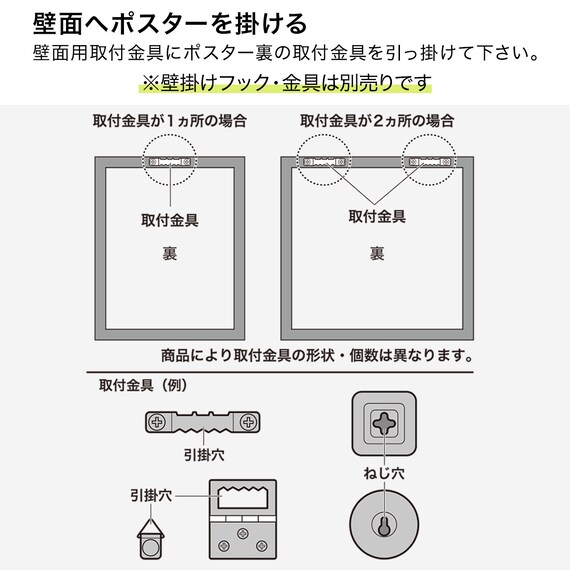 壁面へポスターを掛ける

壁面用取付金具にポスター裏の取付金具を引っ掛けて下さい。

※壁掛けフック・金具は別売りです

取付金具が1ヵ所の場合

取付金具

裏

取付金具が2ヵ所の場合

取付金具

裏

商品により取付金具の形状・個数は異なります。

取付金具（例）

引掛穴

引掛穴

ねじ穴